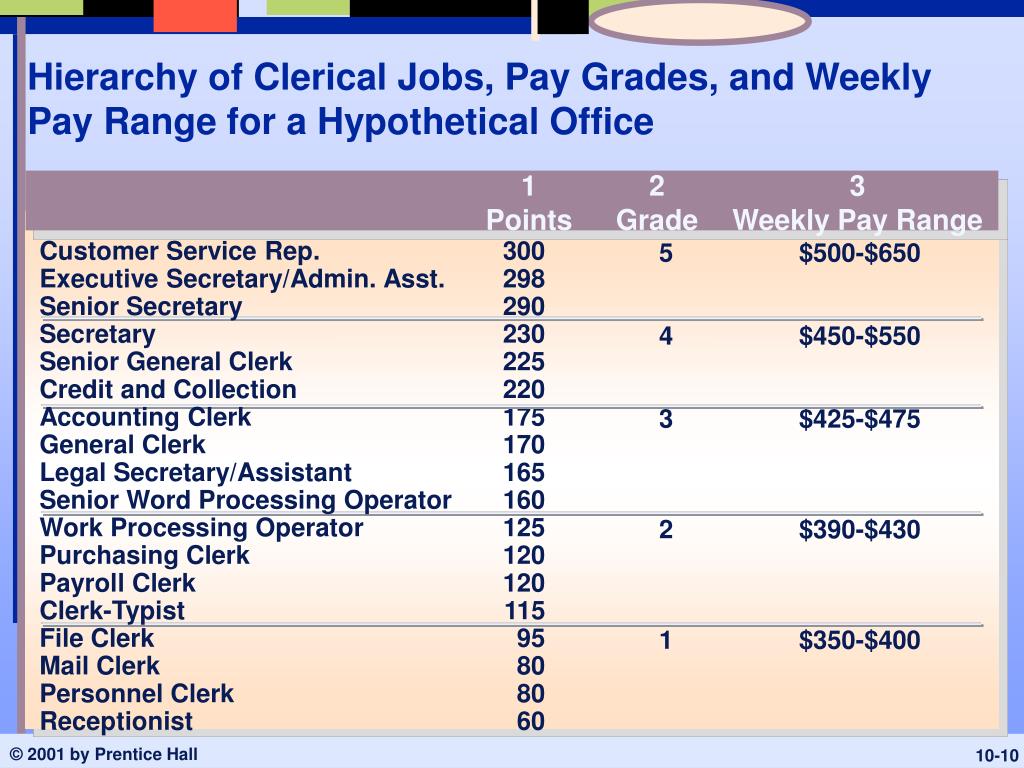 Hierarchy of Clerical Jobs, Pay Grades, and Weekly Pay Range for a Hypothetical Office

| | 1 Points | 2 Grade | 3 Weekly Pay Range |
|---|---|---|---|
| Customer Service Rep. | 300 | 5 | \$500-\$650 |
| Executive Secretary/Admin. Asst. | 298 | | |
| Senior Secretary | 290 | | |
| Secretary | 230 | 4 | \$450-\$550 |
| Senior General Clerk | 225 | | |
| Credit and Collection | 220 | | |
| Accounting Clerk | 175 | 3 | \$425-\$475 |
| General Clerk | 170 | | |
| Legal Secretary/Assistant | 165 | | |
| Senior Word Processing Operator | 160 | | |
| Work Processing Operator | 125 | 2 | \$390-\$430 |
| Purchasing Clerk | 120 | | |
| Payroll Clerk | 120 | | |
| Clerk-Typist | 115 | | |
| File Clerk | 95 | 1 | \$350-\$400 |
| Mail Clerk | 80 | | |
| Personnel Clerk | 80 | | |
| Receptionist | 60 | | |

© 2001 by Prentice Hall

10-10